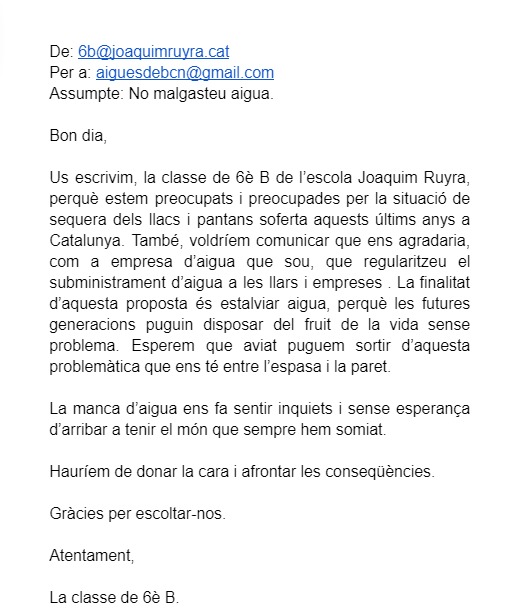 De: 6b@joaquimruyra.cat
Per a: aiguesdebcn@gmail.com
Assumpte: No malgasteu aigua.

Bon dia,

Us escrivim, la classe de 6è B de l'escola Joaquim Ruyra, perquè estem preocupats i preocupades per la situació de sequera dels llacs i pantans soferta aquests últims anys a Catalunya. També, voldríem comunicar que ens agradaria, com a empresa d'aigua que sou, que regularitzeu el subministrament d'aigua a les llars i empreses . La finalitat d'aquesta proposta és estalviar aigua, perquè les futures generacions puguin disposar del fruit de la vida sense problema. Esperem que aviat puguem sortir d'aquesta problemàtica que ens té entre l'espasa i la paret.

La manca d'aigua ens fa sentir inquiets i sense esperança d'arribar a tenir el món que sempre hem somiat.

Hauríem de donar la cara i afrontar les conseqüències.

Gràcies per escoltar-nos.

Atentament,

La classe de 6è B.